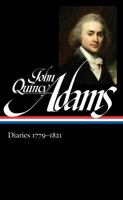 John Quincy Adams

Diaries 1779–1821